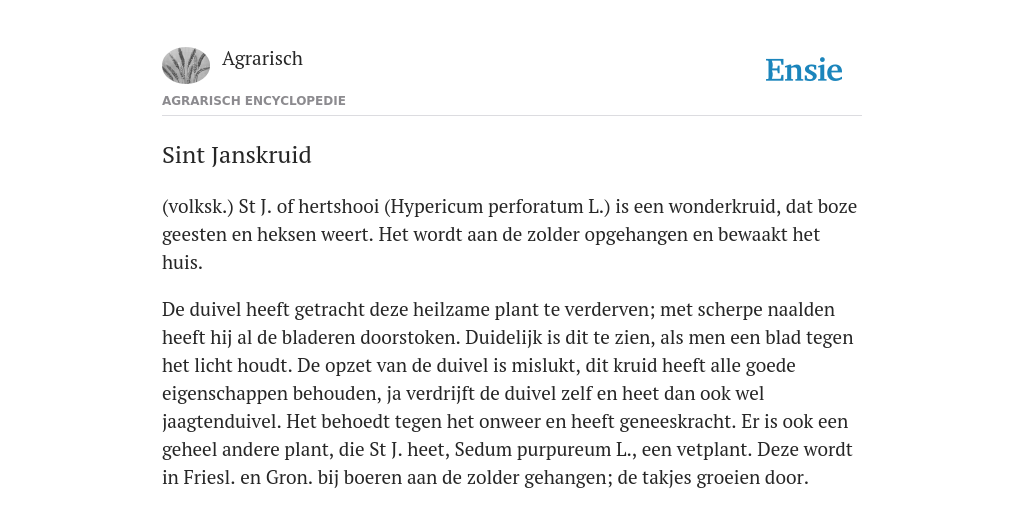 Agrarisch

Ensie

AGRARISCH ENCYCLOPEDIE

Sint Janskruid

(volksk.) St J. of hertshooi (Hypericum perforatum L.) is een wonderkruid, dat boze geesten en heksen weert. Het wordt aan de zolder opgehangen en bewaakt het huis.

De duivel heeft getracht deze heilzame plant te verderven; met scherpe naalden heeft hij al de bladeren doorstoken. Duidelijk is dit te zien, als men een blad tegen het licht houdt. De opzet van de duivel is mislukt, dit kruid heeft alle goede eigenschappen behouden, ja verdrijft de duivel zelf en heet dan ook wel jaagtenduivel. Het behoedt tegen het onweer en heeft geneeskracht. Er is ook een geheel andere plant, die St J. heet, Sedum purpureum L., een vetplant. Deze wordt in Friesl. en Gron. bij boeren aan de zolder gehangen; de takjes groeien door.